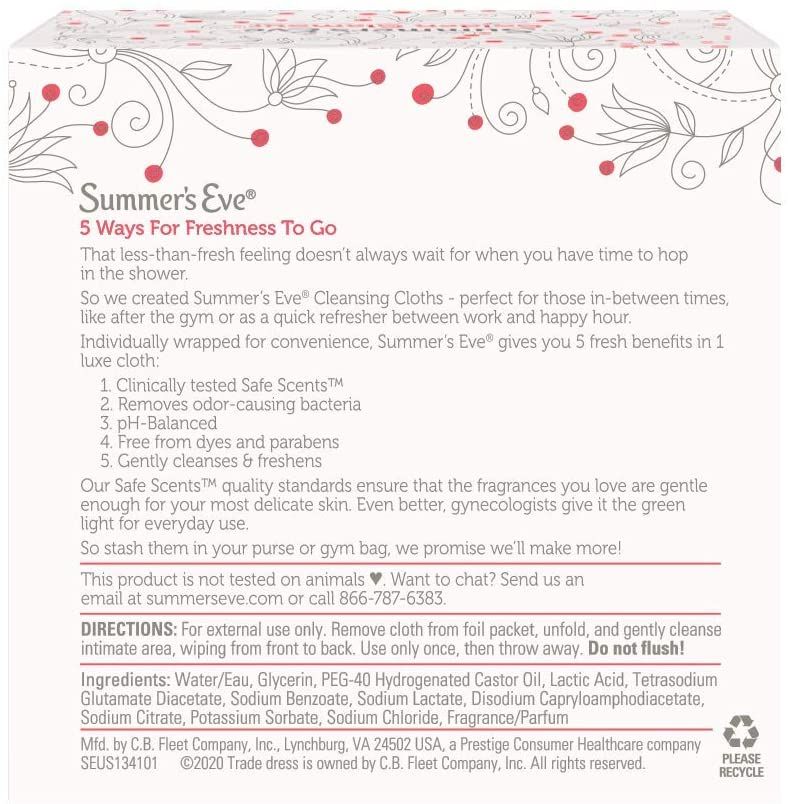 Summer's Eve®

5 Ways For Freshness To Go

That less-than-fresh feeling doesn't always wait for when you have time to hop in the shower.

So we created Summer's Eve® Cleansing Cloths - perfect for those in-between times, like after the gym or as a quick refresher between work and happy hour.

Individually wrapped for convenience, Summer's Eve® gives you 5 fresh benefits in 1 luxe cloth:

1. Clinically tested Safe Scents™
2. Removes odor-causing bacteria
3. pH-Balanced
4. Free from dyes and parabens
5. Gently cleanses & freshens

Our Safe Scents™ quality standards ensure that the fragrances you love are gentle enough for your most delicate skin. Even better, gynecologists give it the green light for everyday use.

So stash them in your purse or gym bag, we promise we'll make more!

This product is not tested on animals ♥. Want to chat? Send us an email at summerseve.com or call 866-787-6383.

DIRECTIONS: For external use only. Remove cloth from foil packet, unfold, and gently cleanse intimate area, wiping from front to back. Use only once, then throw away. Do not flush!

Ingredients: Water/Eau, Glycerin, PEG-40 Hydrogenated Castor Oil, Lactic Acid, Tetrasodium Glutamate Diacetate, Sodium Benzoate, Sodium Lactate, Disodium Capryloamphodiacetate, Sodium Citrate, Potassium Sorbate, Sodium Chloride, Fragrance/Parfum

Mfd. by C.B. Fleet Company, Inc., Lynchburg, VA 24502 USA, a Prestige Consumer Healthcare company
SEUS134101 ©2020 Trade dress is owned by C.B. Fleet Company, Inc. All rights reserved.

PLEASE RECYCLE